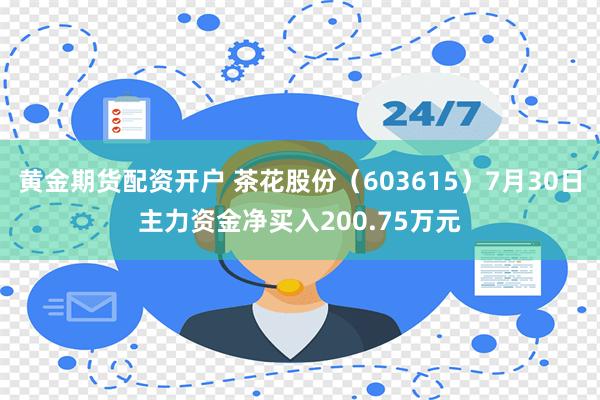 24/7

黄金期货配资开户 茶花股份（603615）7月30日主力资金净买入200.75万元